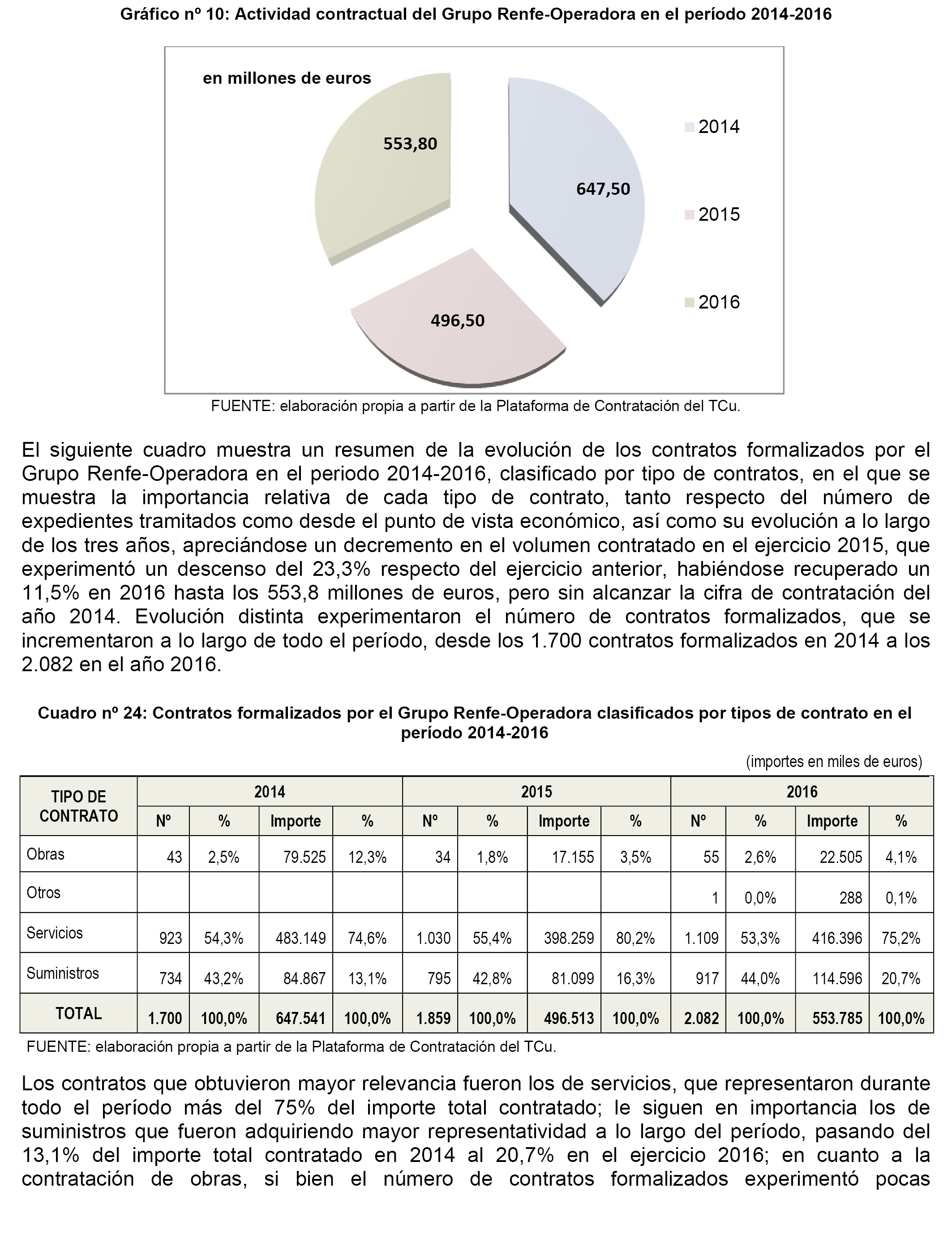 Gráfico nº 10: Actividad contractual del Grupo Renfe-Operadora en el período 2014-2016

en millones de euros

553,80

647,50

496,50

2014

2015

2016

FUENTE: elaboración propia a partir de la Plataforma de Contratación del TCu.

El siguiente cuadro muestra un resumen de la evolución de los contratos formalizados por el Grupo Renfe-Operadora en el periodo 2014-2016, clasificado por tipo de contratos, en el que se muestra la importancia relativa de cada tipo de contrato, tanto respecto del número de expedientes tramitados como desde el punto de vista económico, así como su evolución a lo largo de los tres años, apreciándose un decremento en el volumen contratado en el ejercicio 2015, que experimentó un descenso del 23,3% respecto del ejercicio anterior, habiéndose recuperado un 11,5% en 2016 hasta los 553,8 millones de euros, pero sin alcanzar la cifra de contratación del año 2014. Evolución distinta experimentaron el número de contratos formalizados, que se incrementaron a lo largo de todo el período, desde los 1.700 contratos formalizados en 2014 a los 2.082 en el año 2016.

Cuadro nº 24: Contratos formalizados por el Grupo Renfe-Operadora clasificados por tipos de contrato en el período 2014-2016

(importes en miles de euros)

| TIPO DE CONTRATO | 2014 | | | | 2015 | | | | 2016 | | | |
|---|---|---|---|---|---|---|---|---|---|---|---|---|
| | Nº | % | Importe | % | Nº | % | Importe | % | Nº | % | Importe | % |
| Obras | 43 | 2,5% | 79.525 | 12,3% | 34 | 1,8% | 17.155 | 3,5% | 55 | 2,6% | 22.505 | 4,1% |
| Otros | | | | | | | | | 1 | 0,0% | 288 | 0,1% |
| Servicios | 923 | 54,3% | 483.149 | 74,6% | 1.030 | 55,4% | 398.259 | 80,2% | 1.109 | 53,3% | 416.396 | 75,2% |
| Suministros | 734 | 43,2% | 84.867 | 13,1% | 795 | 42,8% | 81.099 | 16,3% | 917 | 44,0% | 114.596 | 20,7% |
| TOTAL | 1.700 | 100,0% | 647.541 | 100,0% | 1.859 | 100,0% | 496.513 | 100,0% | 2.082 | 100,0% | 553.785 | 100,0% |

FUENTE: elaboración propia a partir de la Plataforma de Contratación del TCu.

Los contratos que obtuvieron mayor relevancia fueron los de servicios, que representaron durante todo el período más del 75% del importe total contratado; le siguen en importancia los de suministros que fueron adquiriendo mayor representatividad a lo largo del período, pasando del 13,1% del importe total contratado en 2014 al 20,7% en el ejercicio 2016; en cuanto a la contratación de obras, si bien el número de contratos formalizados experimentó pocas